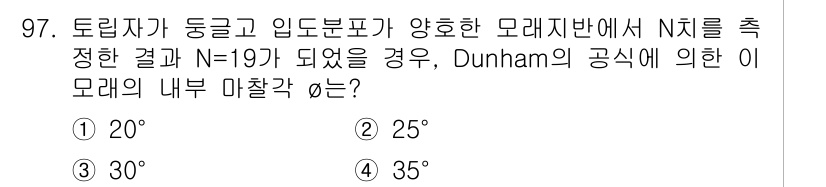 97. 토립자가 둥글고 입도분포가 양호한 모래지반에서 N치를 측정한 결과 N=19가 되었을 경우, Dunham의 공식에 의한 이 모래의 내부 마찰각 ø는?

① 20°
② 25°
③ 30°
④ 35°